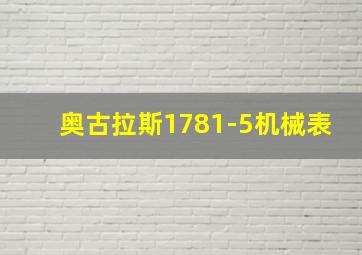 奥古拉斯1781-5机械表